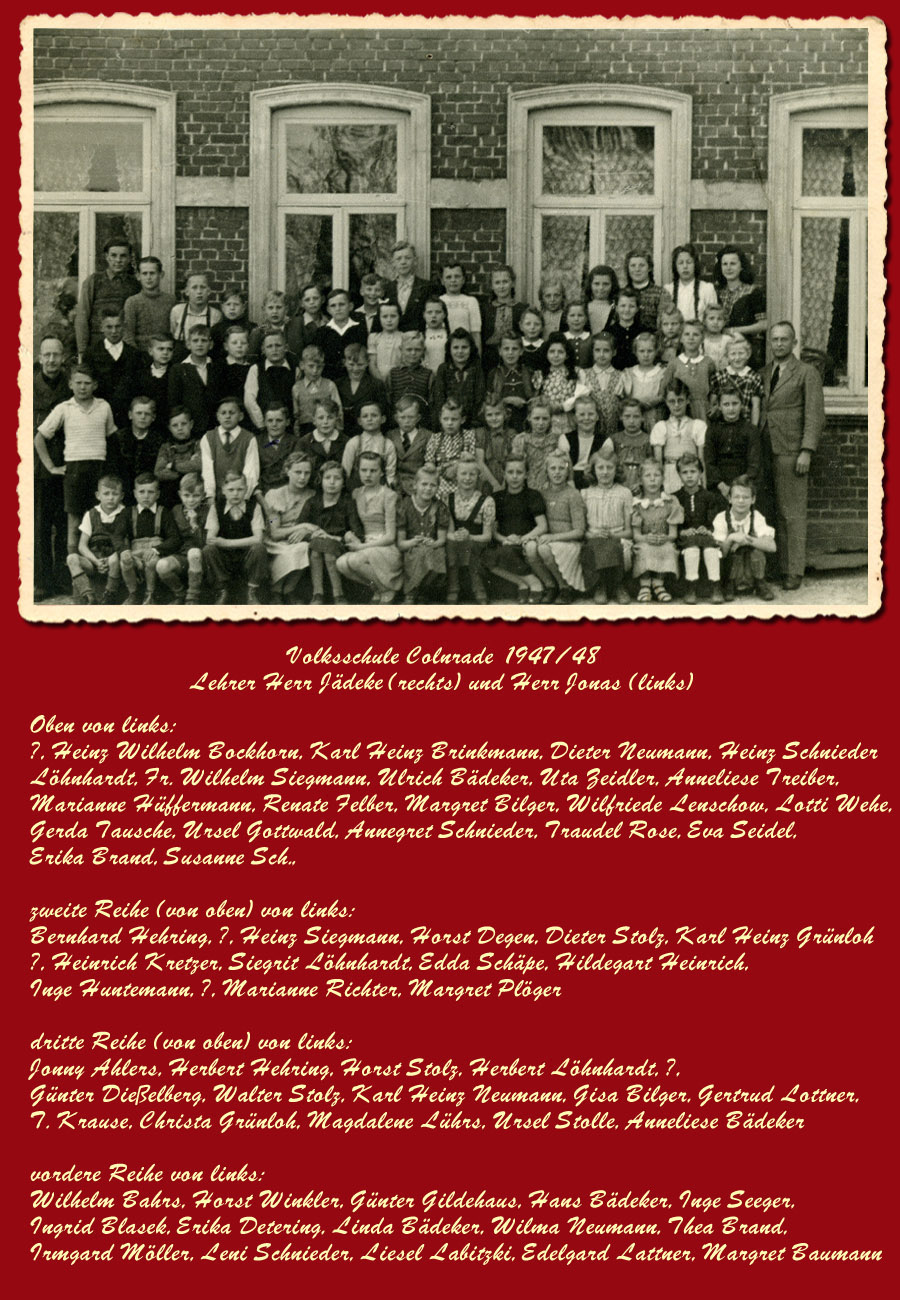 Volksschule Colnrade 1947/48
Lehrer Herr Jädeke (rechts) und Herr Jonas (links)

Oben von links:
?, Heinz Wilhelm Bockhorn, Karl Heinz Brinkmann, Dieter Neumann, Heinz Schnieder Löhnhardt, Fr. Wilhelm Siegmann, Ulrich Bädeker, Uta Zeidler, Anneliese Treiber, Marianne Hüffermann, Renate Felber, Margret Bilger, Wilfriede Lenschow, Lotti Wehe, Gerda Tausche, Ursel Gottwald, Annegret Schnieder, Traudel Rose, Eva Seidel, Erika Brand, Susanne Sch.,

zweite Reihe (von oben) von links:
Bernhard Hehring, ?, Heinz Siegmann, Horst Degen, Dieter Stolz, Karl Heinz Grünloh ?, Heinrich Kretzer, Siegrit Löhnhardt, Edda Schäpe, Hildegart Heinrich, Inge Huntemann, ?, Marianne Richter, Margret Plöger

dritte Reihe (von oben) von links:
Jonny Ahlers, Herbert Hehring, Horst Stolz, Herbert Löhnhardt, ?, Günter Dießelberg, Walter Stolz, Karl Heinz Neumann, Gisa Bilger, Gertrud Lottner, T. Krause, Christa Grünloh, Magdalene Lührs, Ursel Stolle, Anneliese Bädeker

vordere Reihe von links:
Wilhelm Bahrs, Horst Winkler, Günter Gildehaus, Hans Bädeker, Inge Seeger, Ingrid Blasek, Erika Detering, Linda Bädeker, Wilma Neumann, Thea Brand, Irmgard Möller, Leni Schnieder, Liesel Labitzki, Edelgard Lattner, Margret Baumann